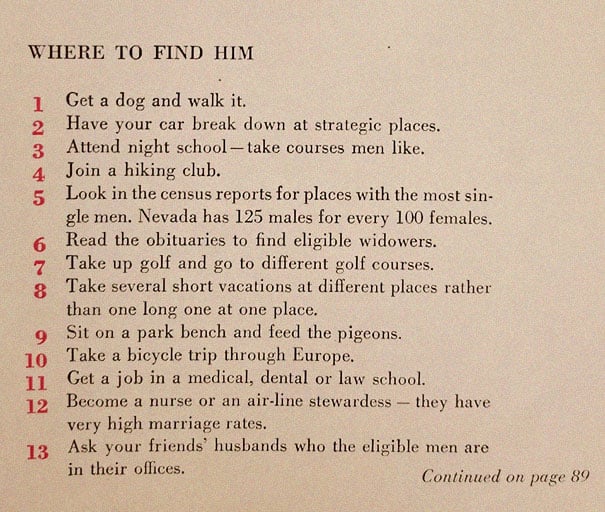 WHERE TO FIND HIM

1 Get a dog and walk it.
2 Have your car break down at strategic places.
3 Attend night school—take courses men like.
4 Join a hiking club.
5 Look in the census reports for places with the most single men. Nevada has 125 males for every 100 females.
6 Read the obituaries to find eligible widowers.
7 Take up golf and go to different golf courses.
8 Take several short vacations at different places rather than one long one at one place.
9 Sit on a park bench and feed the pigeons.
10 Take a bicycle trip through Europe.
11 Get a job in a medical, dental or law school.
12 Become a nurse or an air-line stewardess — they have very high marriage rates.
13 Ask your friends' husbands who the eligible men are in their offices.

Continued on page 89